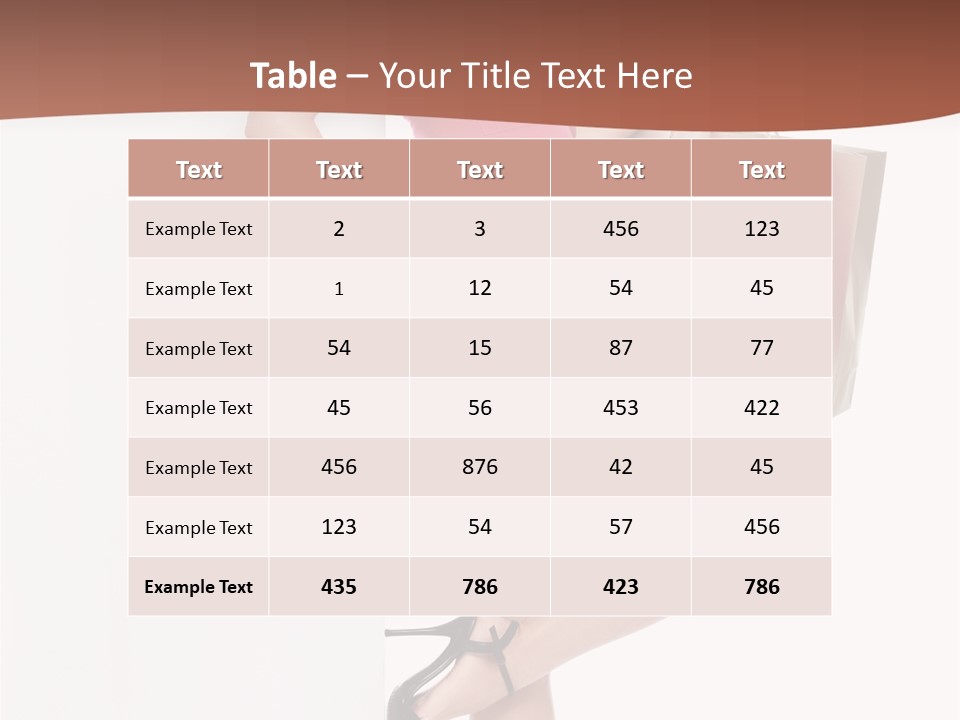 Table – Your Title Text Here

| Text | Text | Text | Text | Text |
|---|---|---|---|---|
| Example Text | 2 | 3 | 456 | 123 |
| Example Text | 1 | 12 | 54 | 45 |
| Example Text | 54 | 15 | 87 | 77 |
| Example Text | 45 | 56 | 453 | 422 |
| Example Text | 456 | 876 | 42 | 45 |
| Example Text | 123 | 54 | 57 | 456 |
| Example Text | 435 | 786 | 423 | 786 |